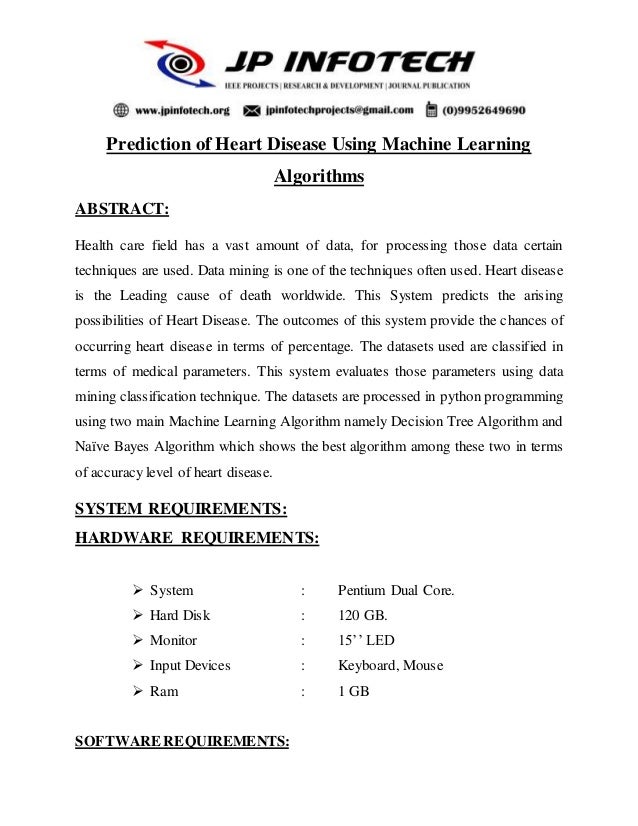 JP INFOTECH
IEEE PROJECTS | RESEARCH & DEVELOPMENT | JOURNAL PUBLICATION
www.jpinfotech.org jpinfotechprojects@gmail.com (0)9952649690

Prediction of Heart Disease Using Machine Learning Algorithms

ABSTRACT:

Health care field has a vast amount of data, for processing those data certain techniques are used. Data mining is one of the techniques often used. Heart disease is the Leading cause of death worldwide. This System predicts the arising possibilities of Heart Disease. The outcomes of this system provide the chances of occurring heart disease in terms of percentage. The datasets used are classified in terms of medical parameters. This system evaluates those parameters using data mining classification technique. The datasets are processed in python programming using two main Machine Learning Algorithm namely Decision Tree Algorithm and Naïve Bayes Algorithm which shows the best algorithm among these two in terms of accuracy level of heart disease.

SYSTEM REQUIREMENTS:
HARDWARE REQUIREMENTS:

➢ System : Pentium Dual Core.
➢ Hard Disk : 120 GB.
➢ Monitor : 15'' LED
➢ Input Devices : Keyboard, Mouse
➢ Ram : 1 GB

SOFTWARE REQUIREMENTS: